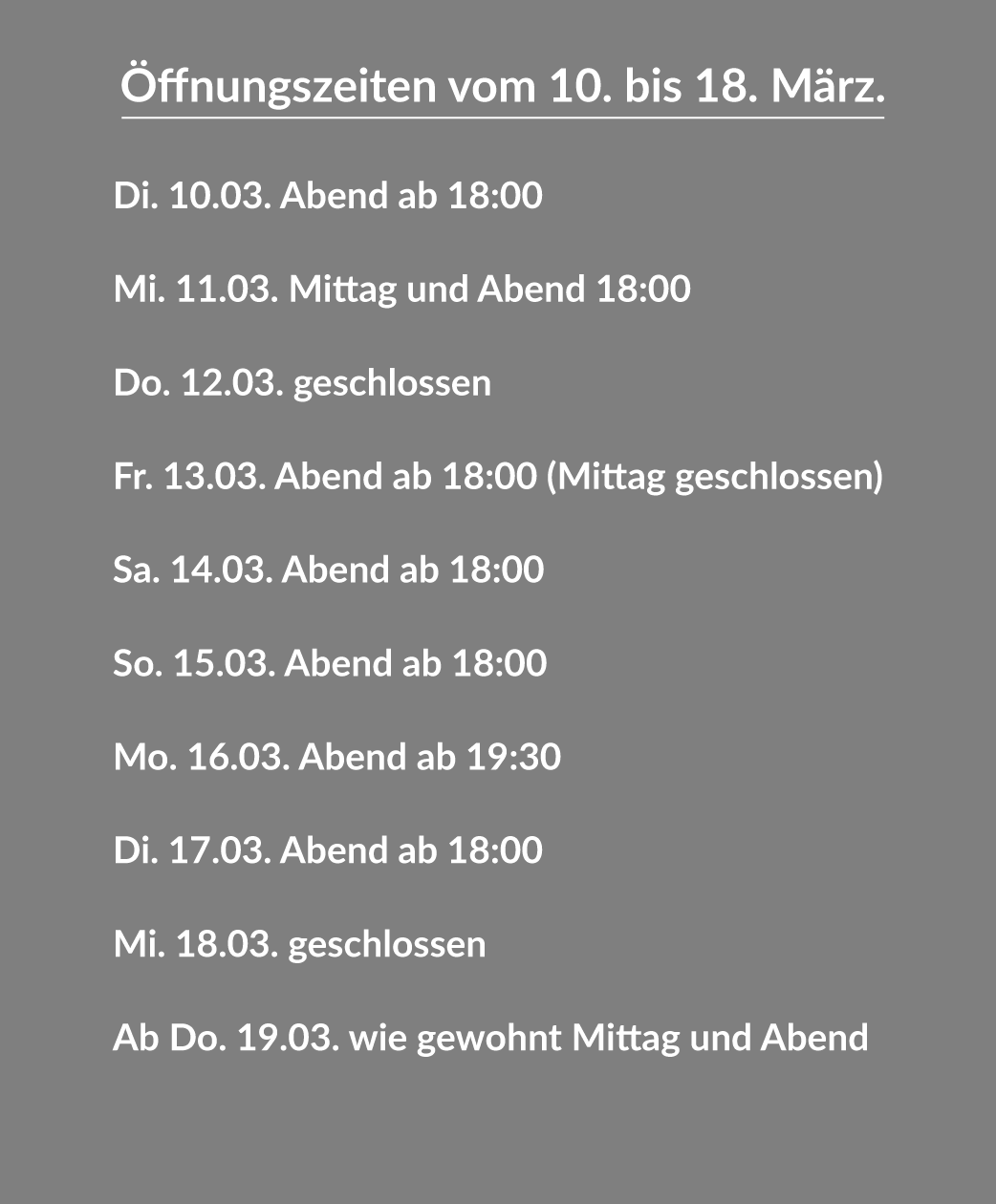 Öffnungszeiten vom 10. bis 18. März.

Di. 10.03. Abend ab 18:00

Mi. 11.03. Mittag und Abend 18:00

Do. 12.03. geschlossen

Fr. 13.03. Abend ab 18:00 (Mittag geschlossen)

Sa. 14.03. Abend ab 18:00

So. 15.03. Abend ab 18:00

Mo. 16.03. Abend ab 19:30

Di. 17.03. Abend ab 18:00

Mi. 18.03. geschlossen

Ab Do. 19.03. wie gewohnt Mittag und Abend